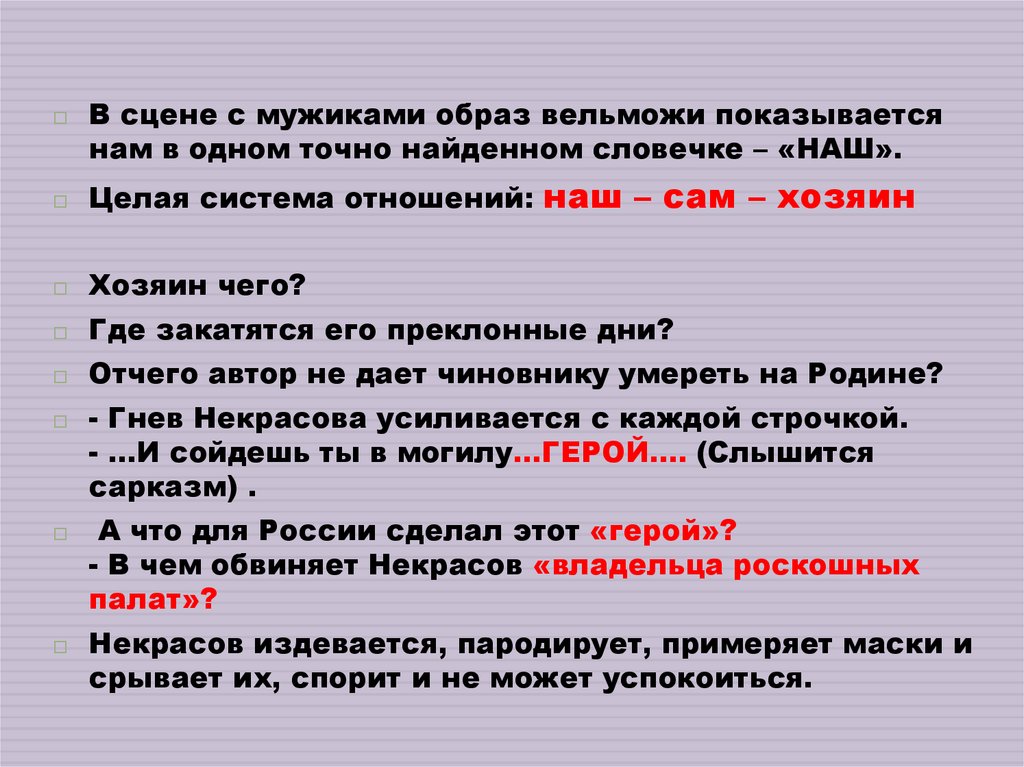 ☐ В сцене с мужиками образ вельможи показывается нам в одном точно найденном словечке – «НАШ».

☐ Целая система отношений: наш – сам – хозяин

☐ Хозяин чего?

☐ Где закатятся его преклонные дни?

☐ Отчего автор не дает чиновнику умереть на Родине?

☐ - Гнев Некрасова усиливается с каждой строчкой.
- ...И сойдешь ты в могилу...ГЕРОЙ.... (Слышится сарказм) .

☐ А что для России сделал этот «герой»?
- В чем обвиняет Некрасов «владельца роскошных палат»?

☐ Некрасов издевается, пародирует, примеряет маски и срывает их, спорит и не может успокоиться.